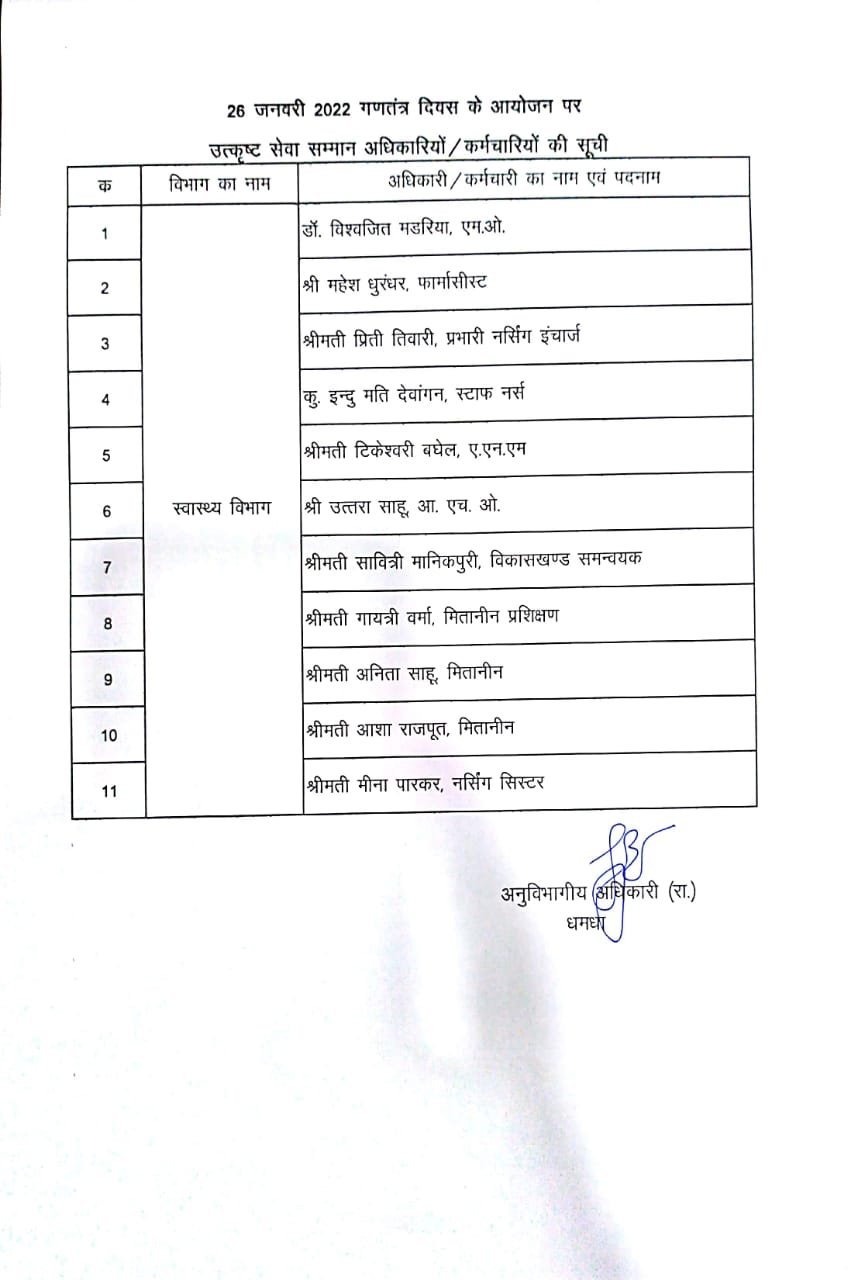 26 जनवरी 2022 गणतंत्र दिवस के आयोजन पर

उत्कृष्ट सेवा सम्मान अधिकारियों/कर्मचारियों की सूची

| क | विभाग का नाम | अधिकारी/कर्मचारी का नाम एवं पदनाम |
|---|---|---|
| 1 | स्वास्थ्य विभाग | डॉ. विश्वजित मडरिया, एम.ओ. |
| 2 | | श्री महेश धुरंधर, फार्मासीस्ट |
| 3 | | श्रीमती प्रिती तिवारी, प्रभारी नर्सिंग इंचार्ज |
| 4 | | कु. इन्दु मति देवांगन, स्टाफ नर्स |
| 5 | | श्रीमती टिकेश्वरी बघेल, ए.एन.एम |
| 6 | | श्री उत्तरा साहू, आ. एच. ओ. |
| 7 | | श्रीमती सावित्री मानिकपुरी, विकासखण्ड समन्वयक |
| 8 | | श्रीमती गायत्री वर्मा, मितानीन प्रशिक्षण |
| 9 | | श्रीमती अनिता साहू, मितानीन |
| 10 | | श्रीमती आशा राजपूत, मितानीन |
| 11 | | श्रीमती मीना पारकर, नर्सिंग सिस्टर |

अनुविभागीय अधिकारी (रा.)
धमधा